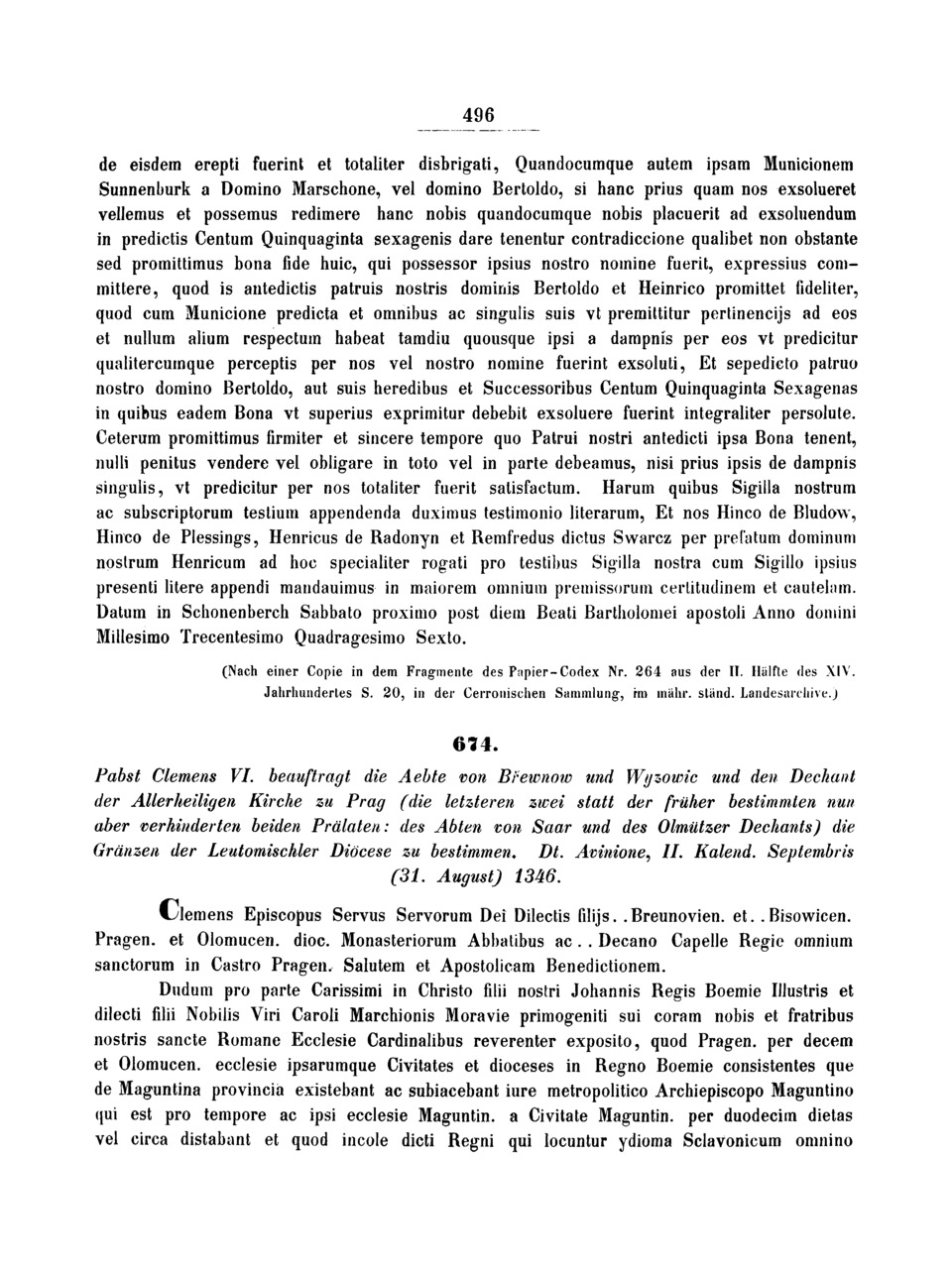 496

de eisdem erepti fuerint et totaliter disbrigati, Quandocumque autem ipsam Municionem Sunnenburk a Domino Marschone, vel domino Bertoldo, si hanc prius quam nos exsolueret vellemus et possemus redimere hanc nobis quandocumque nobis placuerit ad exsoluendum in predictis Centum Quinquaginta sexagenis dare tenentur contradiccione qualibet non obstante sed promittimus bona fide huic, qui possessor ipsius nostro nomine fuerit, expressius committere, quod is antedictis patruis nostris dominis Bertoldo et Heinrico promittet fideliter, quod cum Municione predicta et omnibus ac singulis suis vt premittitur pertinencijs ad eos et nullum alium respectum habeat tamdiu quousque ipsi a dampnis per eos vt predicitur qualitercumque perceptis per nos vel nostro nomine fuerint exsoluti, Et sepedicto patruo nostro domino Bertoldo, aut suis heredibus et Successoribus Centum Quinquaginta Sexagenas in quibus eadem Bona vt superius exprimitur debebit exsoluere fuerint integraliter persolute. Ceterum promittimus firmiter et sincere tempore quo Patrui nostri antedicti ipsa Bona tenent, nulli penitus vendere vel obligare in toto vel in parte debeamus, nisi prius ipsis de dampnis singulis, vt predicitur per nos totaliter fuerit satisfactum. Harum quibus Sigilla nostrum ac subscriptorum testium appendenda duximus testimonio literarum, Et nos Hinco de Bludow, Hinco de Plessings, Henricus de Radonyn et Remfredus dictus Swarcz per prefatum dominum nostrum Henricum ad hoc specialiter rogati pro testibus Sigilla nostra cum Sigillo ipsius presenti litere appendi mandauimus in maiorem omnium premissorum certitudinem et cautelam. Datum in Schonenberch Sabbato proximo post diem Beati Bartholomei apostoli Anno domini Millesimo Trecentesimo Quadragesimo Sexto.

(Nach einer Copie in dem Fragmente des Papier-Codex Nr. 264 aus der II. Hälfte des XIV. Jahrhundertes S. 20, in der Cerronischen Sammlung, im mähr. ständ. Landesarchive.)

674.

Pabst Clemens VI. beauftragt die Aebte von Břewnow und Wyzowic und den Dechant der Allerheiligen Kirche zu Prag (die letzteren zwei statt der früher bestimmten nun aber verhinderten beiden Prälaten: des Abten von Saar und des Olmützer Dechants) die Gränzen der Leutomischler Diöcese zu bestimmen. Dt. Avinione, II. Kalend. Septembris (31. August) 1346.

Clemens Episcopus Servus Servorum Dei Dilectis filijs..Breunovien. et..Bisowicen. Pragen. et Olomucen. dioc. Monasteriorum Abbatibus ac..Decano Capelle Regie omnium sanctorum in Castro Pragen. Salutem et Apostolicam Benedictionem.

Dudum pro parte Carissimi in Christo filii nostri Johannis Regis Boemie Illustris et dilecti filii Nobilis Viri Caroli Marchionis Moravie primogeniti sui coram nobis et fratribus nostris sancte Romane Ecclesie Cardinalibus reverenter exposito, quod Pragen. per decem et Olomucen. ecclesie ipsarumque Civitates et dioceses in Regno Boemie consistentes que de Maguntina provincia existebant ac subiacebant iure metropolitico Archiepiscopo Maguntino qui est pro tempore ac ipsi ecclesie Maguntin. a Civitate Maguntin. per duodecim dietas vel circa distabant et quod incole dicti Regni qui locuntur ydioma Sclavonicum omnino